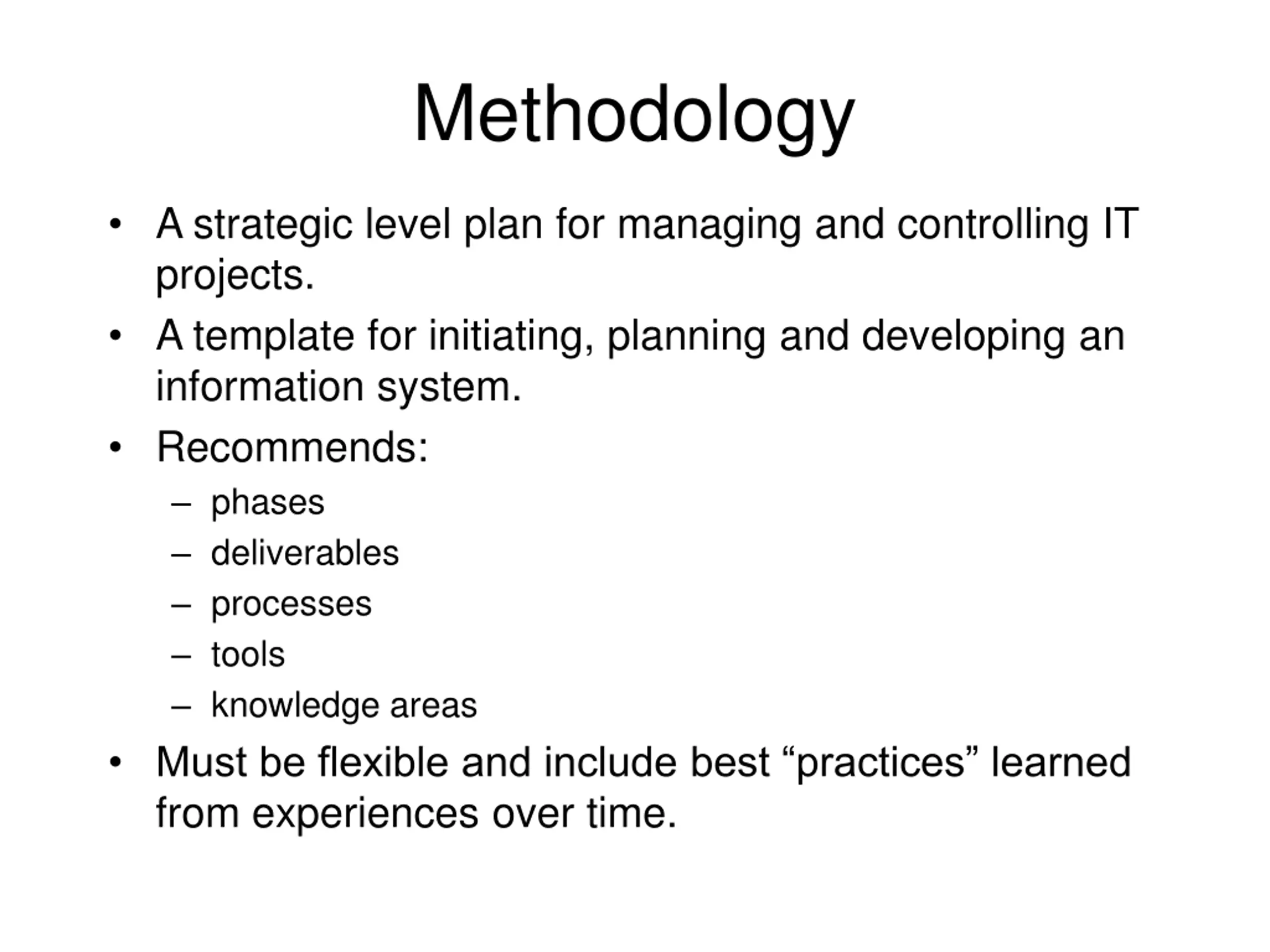 Methodology

• A strategic level plan for managing and controlling IT projects.
• A template for initiating, planning and developing an information system.
• Recommends:
  – phases
  – deliverables
  – processes
  – tools
  – knowledge areas
• Must be flexible and include best “practices” learned from experiences over time.